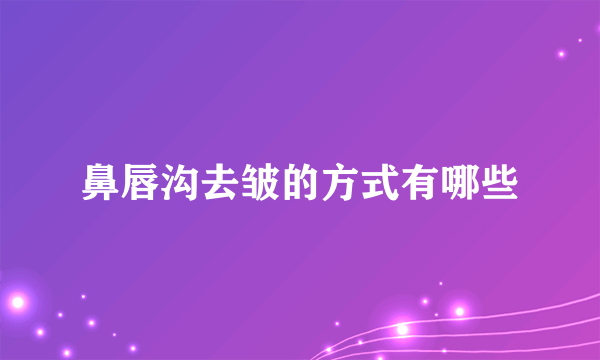 鼻唇沟去皱的方式有哪些